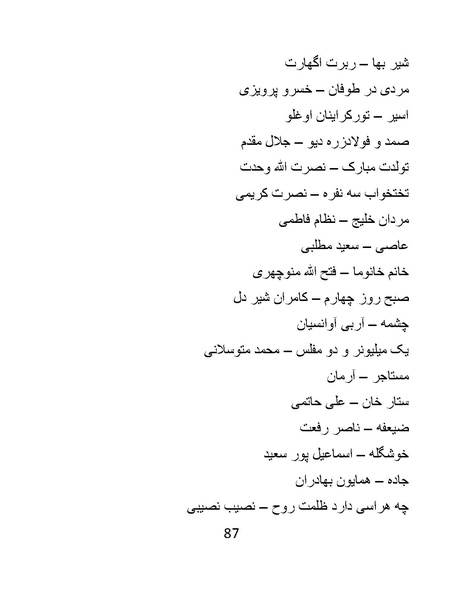 شیر بها – ربرت اگهارت

مردی در طوفان – خسرو پرویزی

اسیر – تورکراینان اوغلو

صمد و فولادزره دیو – جلال مقدم

تولدت مبارک – نصرت الله وحدت

تختخواب سه نفره – نصرت کریمی

مردان خلیج – نظام فاطمی

عاصی – سعید مطلبی

خانم خانوما – فتح الله منوچهری

صبح روز چهارم – کامران شیر دل

چشمه – آربی آوانسیان

یک میلیونر و دو مفلس – محمد متوسلانی

مستاجر – آرمان

ستار خان – علی حاتمی

ضیعفه – ناصر رفعت

خوشگله – اسماعیل پور سعید

جاده – همایون بهادران

چه هراسی دارد ظلمت روح – نصیب نصیبی

87